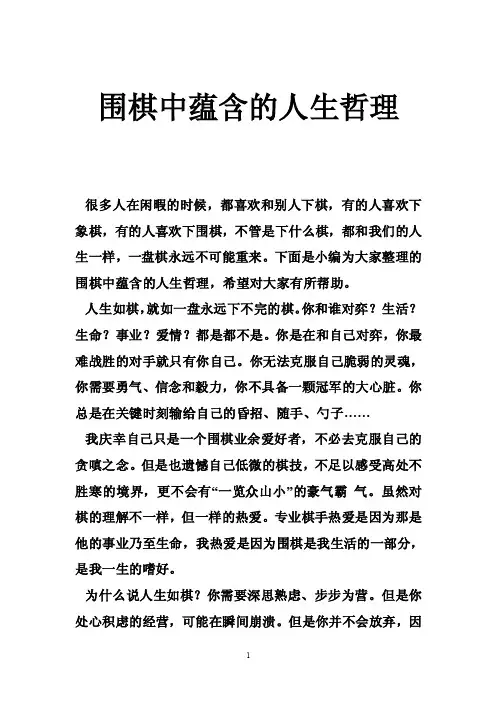 围棋中蕴含的人生哲理

很多人在闲暇的时候，都喜欢和别人下棋，有的人喜欢下象棋，有的人喜欢下围棋，不管是下什么棋，都和我们的人生一样，一盘棋永远不可能重来。下面是小编为大家整理的围棋中蕴含的人生哲理，希望对大家有所帮助。

人生如棋，就如一盘永远下不完的棋。你和谁对弈？生活？生命？事业？爱情？都是都不是。你是在和自己对弈，你最难战胜的对手就只有你自己。你无法克服自己脆弱的灵魂，你需要勇气、信念和毅力，你不具备一颗冠军的大心脏。你总是在关键时刻输给自己的昏招、随手、勺子……

我庆幸自己只是一个围棋业余爱好者，不必去克服自己的贪嗔之念。但是也遗憾自己低微的棋技，不足以感受高处不胜寒的境界，更不会有“一览众山小”的豪气霸 气。虽然对棋的理解不一样，但一样的热爱。专业棋手热爱是因为那是他的事业乃至生命，我热爱是因为围棋是我生活的一部分，是我一生的嗜好。

为什么说人生如棋？你需要深思熟虑、步步为营。但是你处心积虑的经营，可能在瞬间崩溃。但是你并不会放弃，因

1